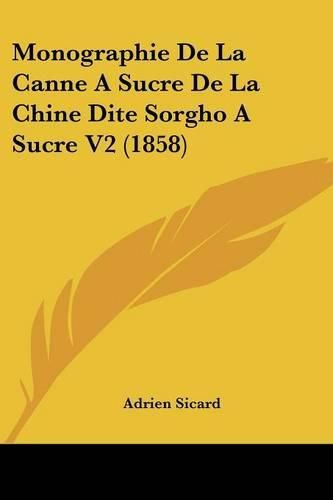 Monographie De La Canne A Sucre De La Chine Dite Sorgho A Sucre V2 (1858)

Adrien Sicard